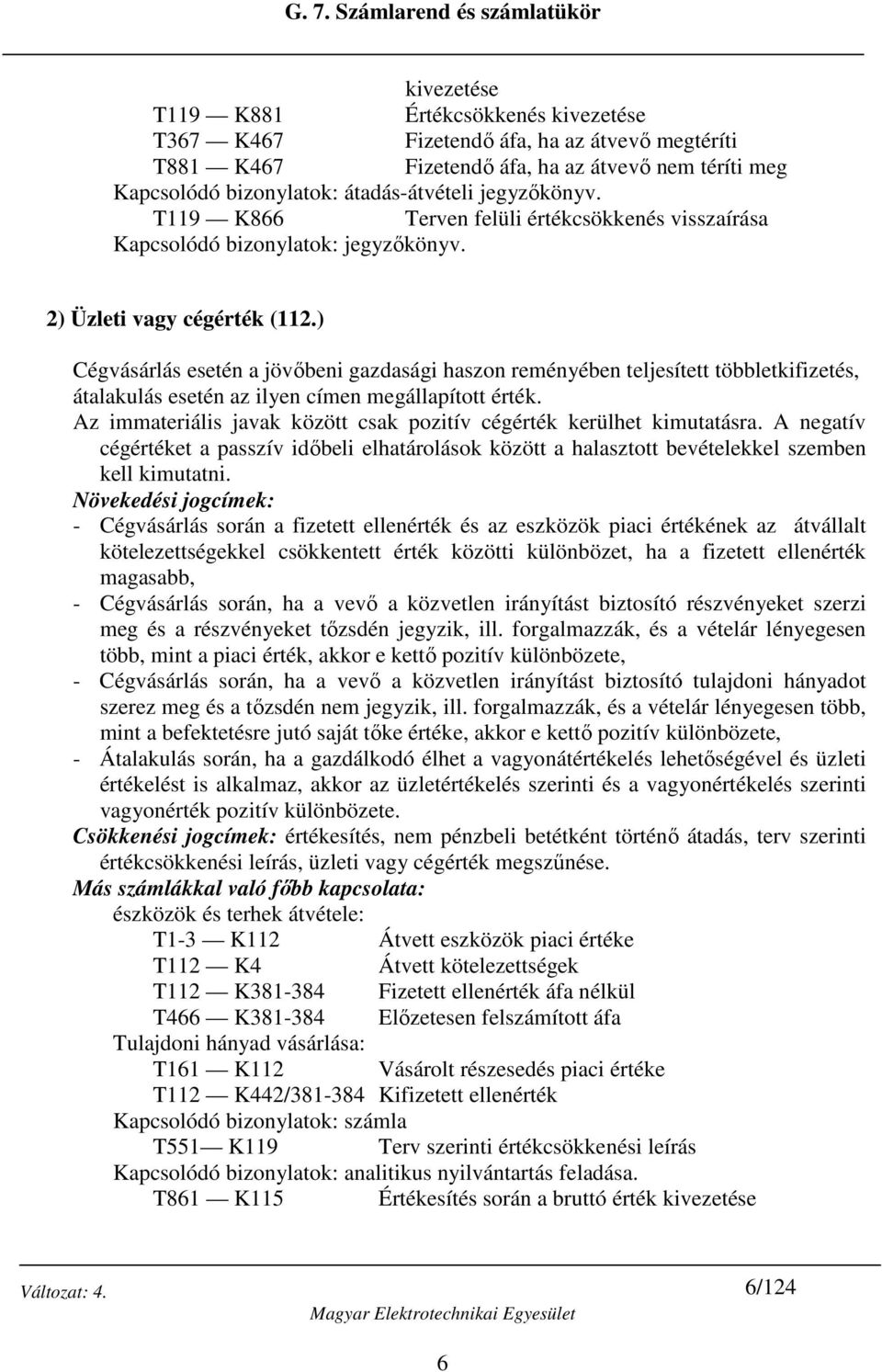 G. 7. Számlarend és számlatükör

kivezetése
T119 — K881 Értékcsökkenés kivezetése
T367 — K467 Fizetendő áfa, ha az átvevő megtéríti
T881 — K467 Fizetendő áfa, ha az átvevő nem téríti meg
Kapcsolódó bizonylatok: átadás-átvételi jegyzőkönyv.
T119 — K866 Terven felüli értékcsökkenés visszaírása
Kapcsolódó bizonylatok: jegyzőkönyv.

2) Üzleti vagy cégérték (112.)

Cégvásárlás esetén a jövőbeni gazdasági haszon reményében teljesített többletkifizetés, átalakulás esetén az ilyen címen megállapított érték.
Az immateriális javak között csak pozitív cégérték kerülhet kimutatásra. A negatív cégértéket a passzív időbeli elhatárolások között a halasztott bevételekkel szemben kell kimutatni.
Növekedési jogcímek:
- Cégvásárlás során a fizetett ellenérték és az eszközök piaci értékének az átvállalt kötelezettségekkel csökkentett érték közötti különbözet, ha a fizetett ellenérték magasabb,
- Cégvásárlás során, ha a vevő a közvetlen irányítást biztosító részvényeket szerzi meg és a részvényeket tőzsdén jegyzik, ill. forgalmazzák, és a vételár lényegesen több, mint a piaci érték, akkor e kettő pozitív különbözete,
- Cégvásárlás során, ha a vevő a közvetlen irányítást biztosító tulajdoni hányadot szerez meg és a tőzsdén nem jegyzik, ill. forgalmazzák, és a vételár lényegesen több, mint a befektetésre jutó saját tőke értéke, akkor e kettő pozitív különbözete,
- Átalakulás során, ha a gazdálkodó élhet a vagyonátértékelés lehetőségével és üzleti értékelést is alkalmaz, akkor az üzletértékelés szerinti és a vagyonértékelés szerinti vagyonérték pozitív különbözete.
Csökkenési jogcímek: értékesítés, nem pénzbeli betétként történő átadás, terv szerinti értékcsökkenési leírás, üzleti vagy cégérték megszűnése.
Más számlákkal való főbb kapcsolata:
eszközök és terhek átvétele:
T1-3 — K112 Átvett eszközök piaci értéke
T112 — K4 Átvett kötelezettségek
T112 — K381-384 Fizetett ellenérték áfa nélkül
T466 — K381-384 Előzetesen felszámított áfa
Tulajdoni hányad vásárlása:
T161 — K112 Vásárolt részesedés piaci értéke
T112 — K442/381-384 Kifizetett ellenérték
Kapcsolódó bizonylatok: számla
T551— K119 Terv szerinti értékcsökkenési leírás
Kapcsolódó bizonylatok: analitikus nyilvántartás feladása.
T861 — K115 Értékesítés során a bruttó érték kivezetése

Változat: 4.
6/124
Magyar Elektrotechnikai Egyesület
6